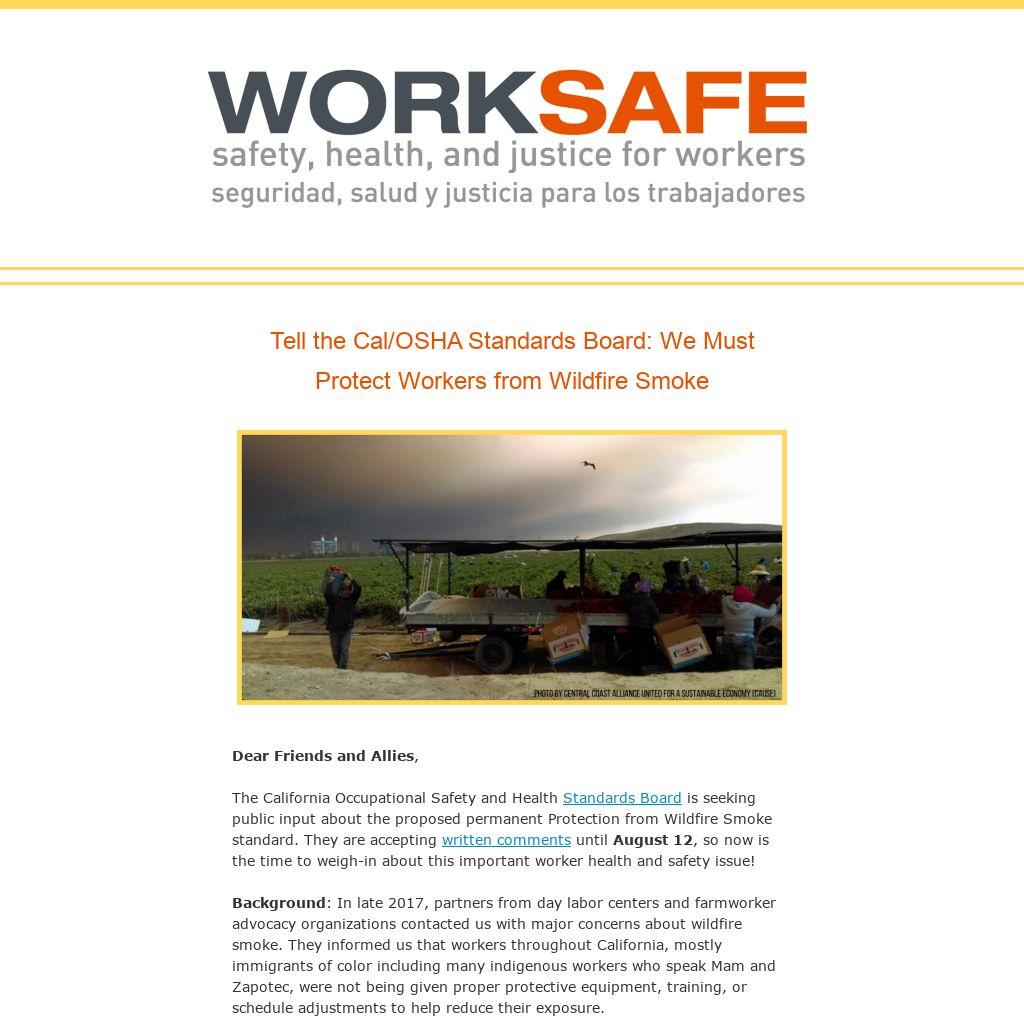 WORKSAFE
safety, health, and justice for workers
seguridad, salud y justicia para los trabajadores

Tell the Cal/OSHA Standards Board: We Must Protect Workers from Wildfire Smoke

PHOTO BY CENTRAL COAST ALLIANCE UNITED FOR A SUSTAINABLE ECONOMY (CAUSE)

Dear Friends and Allies,

The California Occupational Safety and Health Standards Board is seeking public input about the proposed permanent Protection from Wildfire Smoke standard. They are accepting written comments until August 12, so now is the time to weigh-in about this important worker health and safety issue!

Background: In late 2017, partners from day labor centers and farmworker advocacy organizations contacted us with major concerns about wildfire smoke. They informed us that workers throughout California, mostly immigrants of color including many indigenous workers who speak Mam and Zapotec, were not being given proper protective equipment, training, or schedule adjustments to help reduce their exposure.